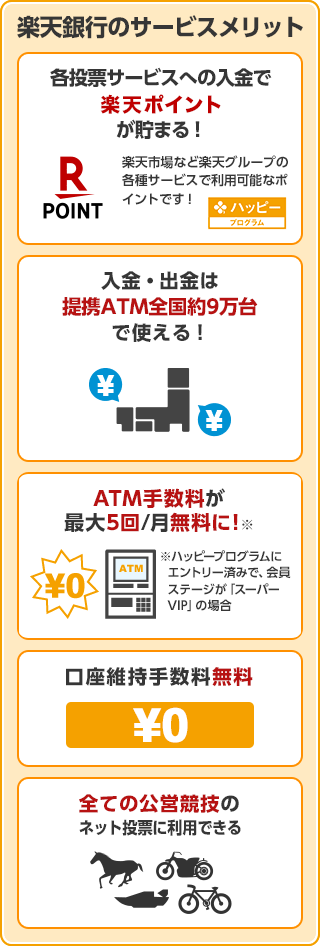 楽天銀行のサービスメリット

各投票サービスへの入金で
楽天ポイント
が貯まる！

R
POINT

楽天市場など楽天グループの各種サービスで利用可能なポイントです！

ハッピー
プログラム

入金・出金は
提携ATM全国約9万台
で使える！

¥

¥

ATM手数料が
最大5回/月無料に！※

¥0

ATM

※ハッピープログラムにエントリー済みで、会員ステージが「スーパーVIP」の場合

口座維持手数料無料

¥0

全ての公営競技の
ネット投票に利用できる